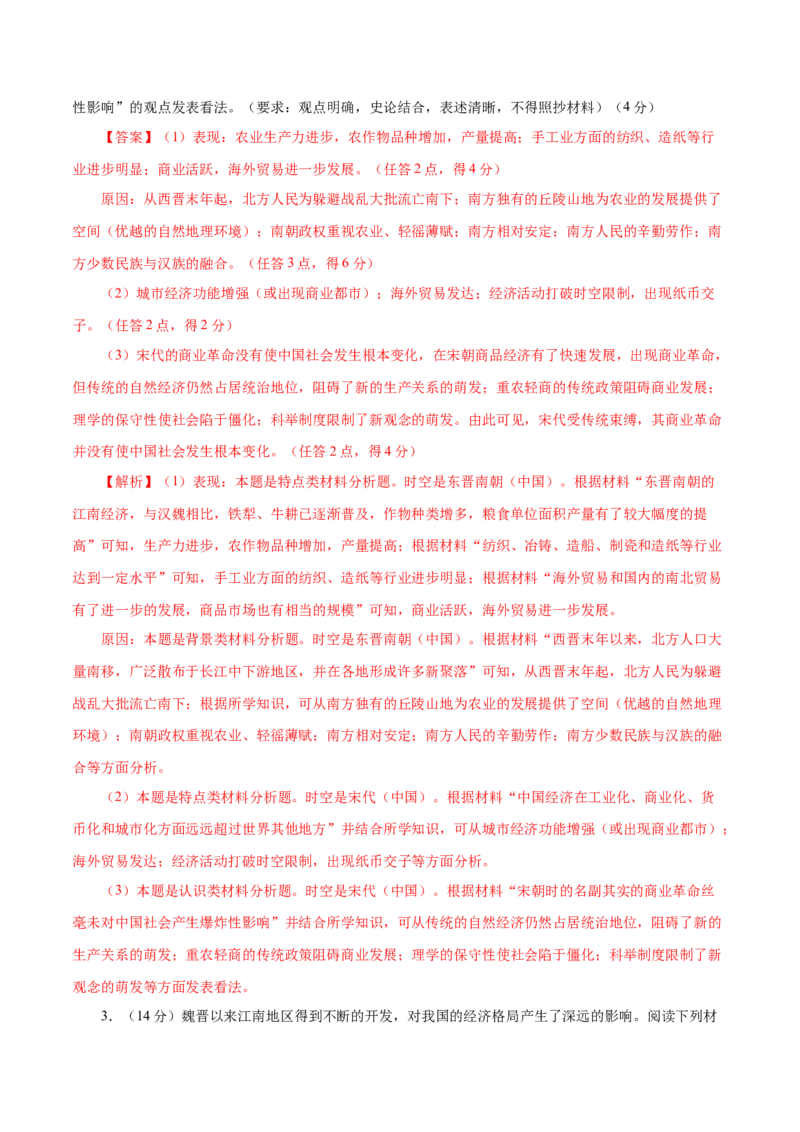 性影响”的观点发表看法。（要求：观点明确，史论结合，表述清晰，不得照抄材料）（4分）

【答案】（1）表现：农业生产力进步，农作物品种增加，产量提高；手工业方面的纺织、造纸等行业进步明显；商业活跃，海外贸易进一步发展。（任答2点，得4分）

原因：从西晋末年起，北方人民为躲避战乱大批流亡南下；南方独有的丘陵山地为农业的发展提供了空间（优越的自然地理环境）；南朝政权重视农业、轻徭薄赋；南方相对安定；南方人民的辛勤劳作；南方少数民族与汉族的融合。（任答3点，得6分）

（2）城市经济功能增强（或出现商业都市）；海外贸易发达；经济活动打破时空限制，出现纸币交子。（任答2点，得2分）

（3）宋代的商业革命没有使中国社会发生根本变化，在宋朝商品经济有了快速发展，出现商业革命，但传统的自然经济仍然占居统治地位，阻碍了新的生产关系的萌发；重农轻商的传统政策阻碍商业发展；理学的保守性使社会陷于僵化；科举制度限制了新观念的萌发。由此可见，宋代受传统束缚，其商业革命并没有使中国社会发生根本变化。（任答2点，得4分）

【解析】（1）表现：本题是特点类材料分析题。时空是东晋南朝（中国）。根据材料“东晋南朝的江南经济，与汉魏相比，铁犁、牛耕已逐渐普及，作物种类增多，粮食单位面积产量有了较大幅度的提高”可知，生产力进步，农作物品种增加，产量提高；根据材料“纺织、冶铸、造船、制瓷和造纸等行业达到一定水平”可知，手工业方面的纺织、造纸等行业进步明显；根据材料“海外贸易和国内的南北贸易有了进一步的发展，商品市场也有相当的规模”可知，商业活跃，海外贸易进一步发展。

原因：本题是背景类材料分析题。时空是东晋南朝（中国）。根据材料“西晋末年以来，北方人口大量南移，广泛散布于长江中下游地区，并在各地形成许多新聚落”可知，从西晋末年起，北方人民为躲避战乱大批流亡南下；根据所学知识，可从南方独有的丘陵山地为农业的发展提供了空间（优越的自然地理环境）；南朝政权重视农业、轻徭薄赋；南方相对安定；南方人民的辛勤劳作；南方少数民族与汉族的融合等方面分析。

（2）本题是特点类材料分析题。时空是宋代（中国）。根据材料“中国经济在工业化、商业化、货币化和城市化方面远远超过世界其他地方”并结合所学知识，可从城市经济功能增强（或出现商业都市）；海外贸易发达；经济活动打破时空限制，出现纸币交子等方面分析。

（3）本题是认识类材料分析题。时空是宋代（中国）。根据材料“宋朝时的名副其实的商业革命丝毫未对中国社会产生爆炸性影响”并结合所学知识，可从传统的自然经济仍然占居统治地位，阻碍了新的生产关系的萌发；重农轻商的传统政策阻碍商业发展；理学的保守性使社会陷于僵化；科举制度限制了新观念的萌发等方面发表看法。

3．（14分）魏晋以来江南地区得到不断的开发，对我国的经济格局产生了深远的影响。阅读下列材